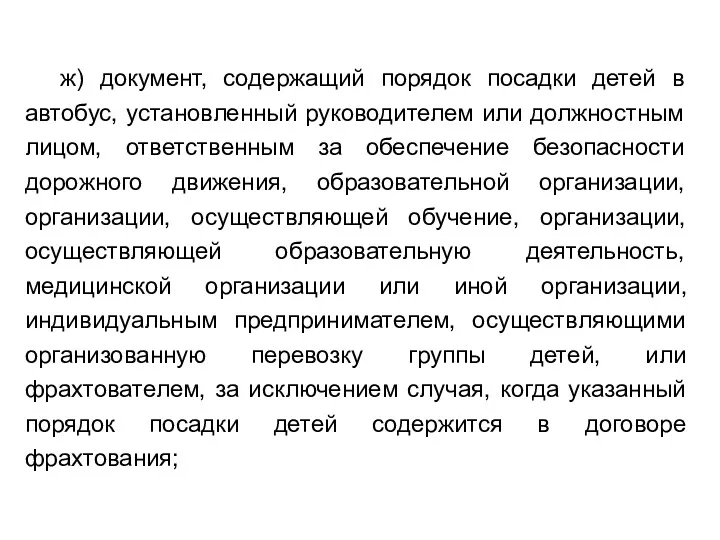 ж) документ, содержащий порядок посадки детей в автобус, установленный руководителем или должностным лицом, ответственным за обеспечение безопасности дорожного движения, образовательной организации, организации, осуществляющей обучение, организации, осуществляющей образовательную деятельность, медицинской организации или иной организации, индивидуальным предпринимателем, осуществляющими организованную перевозку группы детей, или фрахтователем, за исключением случая, когда указанный порядок посадки детей содержится в договоре фрахтования;